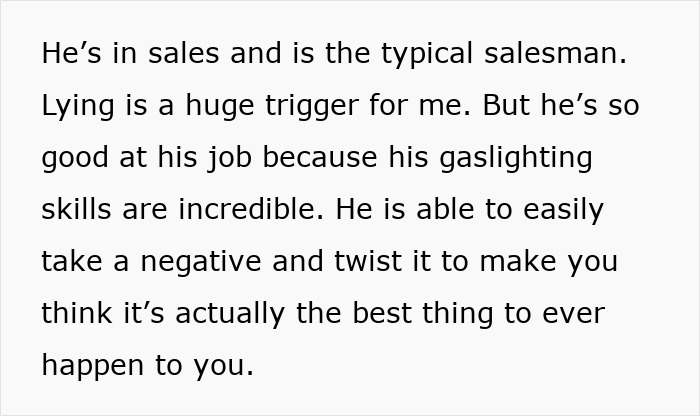 He’s in sales and is the typical salesman. Lying is a huge trigger for me. But he’s so good at his job because his gaslighting skills are incredible. He is able to easily take a negative and twist it to make you think it’s actually the best thing to ever happen to you.